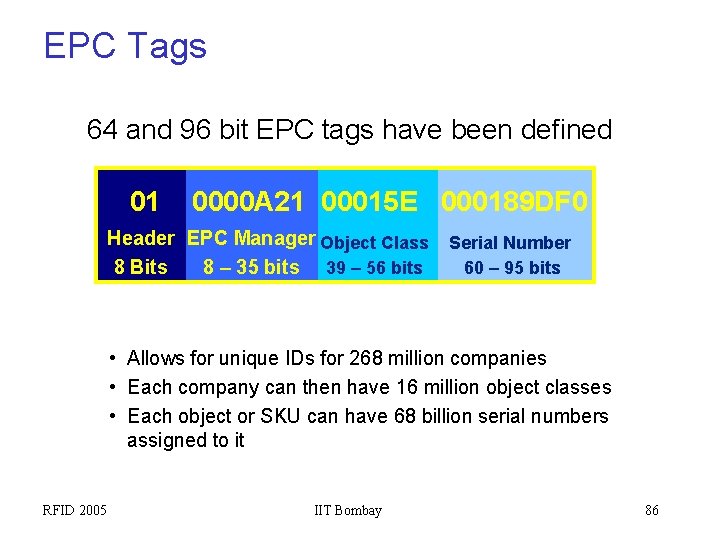 EPC Tags

64 and 96 bit EPC tags have been defined

| 01 | 0000A21 | 00015E | 000189DF0 |
|---|---|---|---|
| Header | EPC Manager | Object Class | Serial Number |
| 8 Bits | 8 – 35 bits | 39 – 56 bits | 60 – 95 bits |

• Allows for unique IDs for 268 million companies
• Each company can then have 16 million object classes
• Each object or SKU can have 68 billion serial numbers assigned to it

RFID 2005

IIT Bombay

86